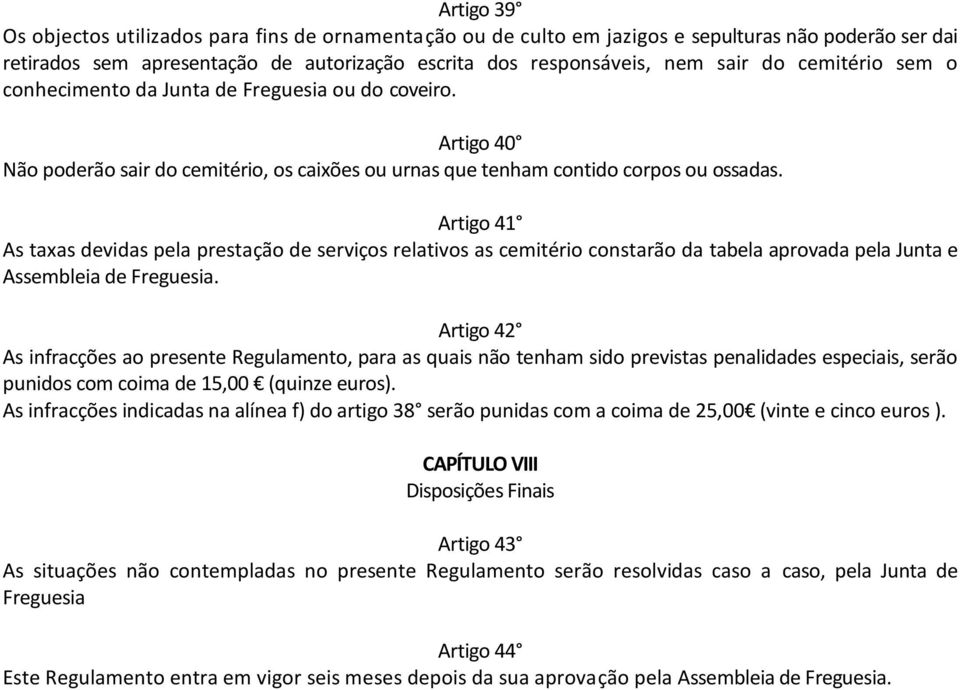 Artigo 39°
Os objectos utilizados para fins de ornamentação ou de culto em jazigos e sepulturas não poderão ser dai retirados sem apresentação de autorização escrita dos responsáveis, nem sair do cemitério sem o conhecimento da Junta de Freguesia ou do coveiro.

Artigo 40°
Não poderão sair do cemitério, os caixões ou urnas que tenham contido corpos ou ossadas.

Artigo 41°
As taxas devidas pela prestação de serviços relativos as cemitério constarão da tabela aprovada pela Junta e Assembleia de Freguesia.

Artigo 42°
As infracções ao presente Regulamento, para as quais não tenham sido previstas penalidades especiais, serão punidos com coima de 15,00 € (quinze euros).
As infracções indicadas na alínea f) do artigo 38° serão punidas com a coima de 25,00€ (vinte e cinco euros ).

CAPÍTULO VIII
Disposições Finais

Artigo 43°
As situações não contempladas no presente Regulamento serão resolvidas caso a caso, pela Junta de Freguesia

Artigo 44°
Este Regulamento entra em vigor seis meses depois da sua aprovação pela Assembleia de Freguesia.